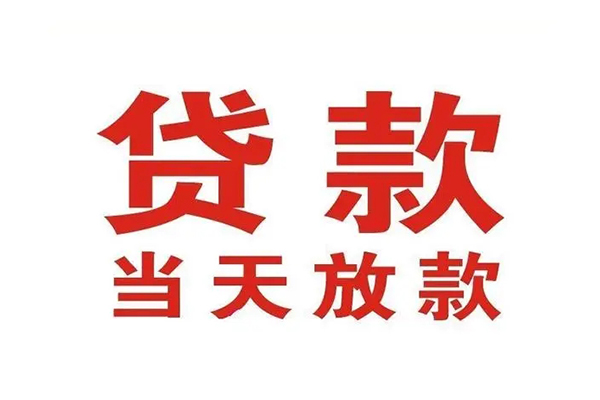 贷款
当天放款